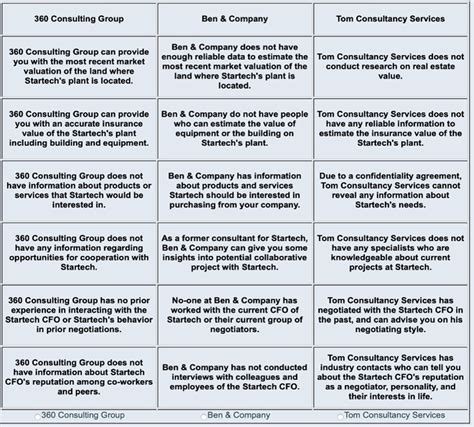 | 360 Consulting Group | Ben & Company | Tom Consultancy Services |
|---|---|---|
| 360 Consulting Group can provide you with the most recent market valuation of the land where Startech's plant is located. | Ben & Company does not have enough reliable data to estimate the most recent market valuation of the land where Startech's plant is located. | Tom Consultancy Services does not conduct research on real estate value. |
| 360 Consulting Group can provide you with an accurate insurance value of the Startech's plant including building and equipment. | Ben & Company do not have people who can estimate the value of equipment or the building on Startech's plant. | Tom Consultancy Services does not have any reliable information to estimate the insurance value of the Startech's plant. |
| 360 Consulting Group does not have information about products or services that Startech would be interested in. | Ben & Company has information about products and services Startech should be interested in purchasing from your company. | Due to a confidentiality agreement, Tom Consultancy Services cannot reveal any information about Startech's needs. |
| 360 Consulting Group does not have any information regarding opportunities for cooperation with Startech. | As a former consultant for Startech, Ben & Company can give you some insights into potential collaborative project with Startech. | Tom Consultancy Services does not have any specialists who are knowledgeable about current projects at Startech. |
| 360 Consulting Group has no prior experience in interacting with the Startech CFO or Startech's behavior in prior negotiations. | No-one at Ben & Company has worked with the current CFO of Startech or their current group of negotiators. | Tom Consultancy Services has negotiated with the Startech CFO in the past, and can advise you on his negotiating style. |
| 360 Consulting Group does not have information about Startech CFO's reputation among co-workers and peers. | Ben & Company has not conducted interviews with colleagues and employees of the Startech CFO. | Tom Consultancy Services has industry contacts who can tell you about the Startech CFO's reputation as a negotiator, personality, and their interests in life. |
| 360 Consulting Group | Ben & Company | Tom Consultancy Services |